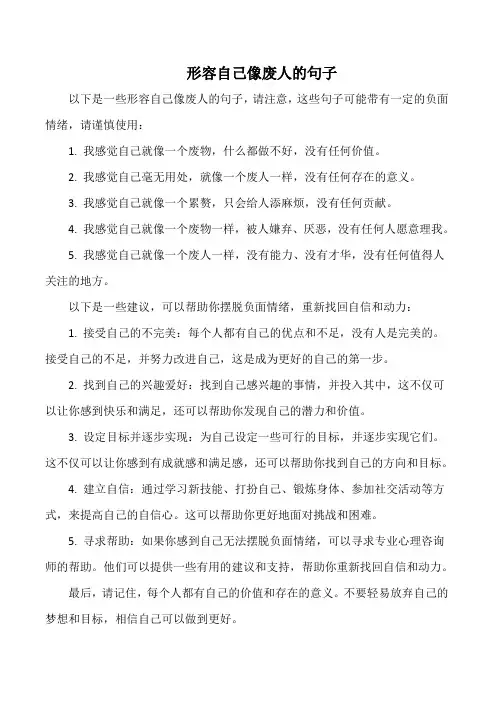 形容自己像废人的句子

以下是一些形容自己像废人的句子，请注意，这些句子可能带有一定的负面情绪，请谨慎使用：

1. 我感觉自己就像一个废物，什么都做不好，没有任何价值。

2. 我感觉自己毫无用处，就像一个废人一样，没有任何存在的意义。

3. 我感觉自己就像一个累赘，只会给人添麻烦，没有任何贡献。

4. 我感觉自己就像一个废物一样，被人嫌弃、厌恶，没有任何人愿意理我。

5. 我感觉自己就像一个废人一样，没有能力、没有才华，没有任何值得人关注的地方。

以下是一些建议，可以帮助你摆脱负面情绪，重新找回自信和动力：

1. 接受自己的不完美：每个人都有自己的优点和不足，没有人是完美的。接受自己的不足，并努力改进自己，这是成为更好的自己的第一步。

2. 找到自己的兴趣爱好：找到自己感兴趣的事情，并投入其中，这不仅可以让你感到快乐和满足，还可以帮助你发现自己的潜力和价值。

3. 设定目标并逐步实现：为自己设定一些可行的目标，并逐步实现它们。这不仅可以让你感到有成就感和满足感，还可以帮助你找到自己的方向和目标。

4. 建立自信：通过学习新技能、打扮自己、锻炼身体、参加社交活动等方式，来提高自己的自信心。这可以帮助你更好地面对挑战和困难。

5. 寻求帮助：如果你感到自己无法摆脱负面情绪，可以寻求专业心理咨询师的帮助。他们可以提供一些有用的建议和支持，帮助你重新找回自信和动力。

最后，请记住，每个人都有自己的价值和存在的意义。不要轻易放弃自己的梦想和目标，相信自己可以做到更好。